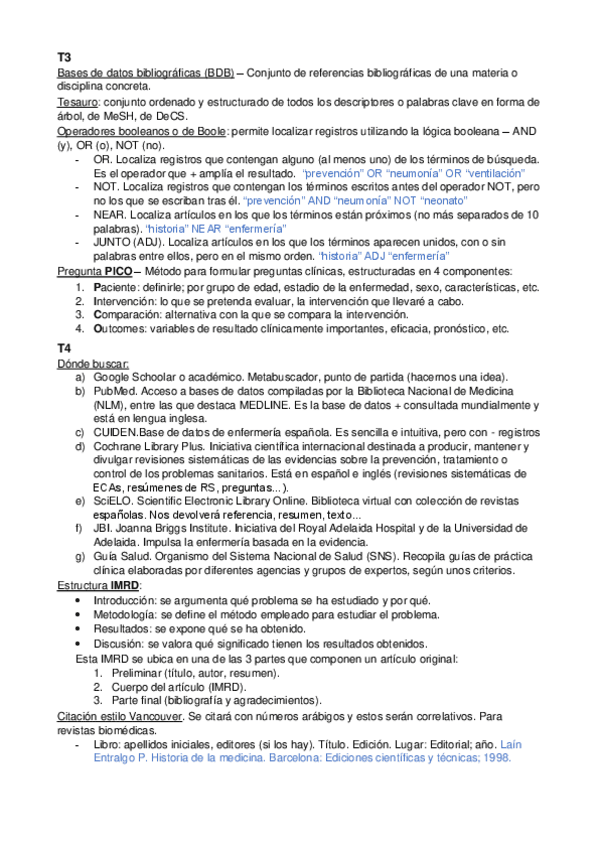 T3
Bases de datos bibliográficas (BDB) – Conjunto de referencias bibliográficas de una materia o disciplina concreta.
Tesauro: conjunto ordenado y estructurado de todos los descriptores o palabras clave en forma de árbol, de MeSH, de DeCS.
Operadores booleanos o de Boole: permite localizar registros utilizando la lógica booleana – AND (y), OR (o), NOT (no).
- OR. Localiza registros que contengan alguno (al menos uno) de los términos de búsqueda. Es el operador que + amplía el resultado. "prevención" OR "neumonía" OR "ventilación"
- NOT. Localiza registros que contengan los términos escritos antes del operador NOT, pero no los que se escriban tras él. "prevención" AND "neumonía" NOT "neonato"
- NEAR. Localiza artículos en los que los términos están próximos (no más separados de 10 palabras). "historia" NEAR "enfermería"
- JUNTO (ADJ). Localiza artículos en los que los términos aparecen unidos, con o sin palabras entre ellos, pero en el mismo orden. "historia" ADJ "enfermería"
Pregunta PICO – Método para formular preguntas clínicas, estructuradas en 4 componentes:
1. Paciente: definirle; por grupo de edad, estadio de la enfermedad, sexo, características, etc.
2. Intervención: lo que se pretenda evaluar, la intervención que llevaré a cabo.
3. Comparación: alternativa con la que se compara la intervención.
4. Outcomes: variables de resultado clínicamente importantes, eficacia, pronóstico, etc.
T4
Dónde buscar:
a) Google Schoolar o académico. Metabuscador, punto de partida (hacernos una idea).
b) PubMed. Acceso a bases de datos compiladas por la Biblioteca Nacional de Medicina (NLM), entre las que destaca MEDLINE. Es la base de datos + consultada mundialmente y está en lengua inglesa.
c) CUIDEN.Base de datos de enfermería española. Es sencilla e intuitiva, pero con - registros
d) Cochrane Library Plus. Iniciativa científica internacional destinada a producir, mantener y divulgar revisiones sistemáticas de las evidencias sobre la prevención, tratamiento o control de los problemas sanitarios. Está en español e inglés (revisiones sistemáticas de ECAs, resúmenes de RS, preguntas...).
e) SciELO. Scientific Electronic Library Online. Biblioteca virtual con colección de revistas españolas. Nos devolverá referencia, resumen, texto...
f) JBI. Joanna Briggs Institute. Iniciativa del Royal Adelaida Hospital y de la Universidad de Adelaida. Impulsa la enfermería basada en la evidencia.
g) Guía Salud. Organismo del Sistema Nacional de Salud (SNS). Recopila guías de práctica clínica elaboradas por diferentes agencias y grupos de expertos, según unos criterios.
Estructura IMRD:
• Introducción: se argumenta qué problema se ha estudiado y por qué.
• Metodología: se define el método empleado para estudiar el problema.
• Resultados: se expone qué se ha obtenido.
• Discusión: se valora qué significado tienen los resultados obtenidos.
Esta IMRD se ubica en una de las 3 partes que componen un artículo original:
1. Preliminar (título, autor, resumen).
2. Cuerpo del artículo (IMRD).
3. Parte final (bibliografía y agradecimientos).
Citación estilo Vancouver. Se citará con números arábigos y estos serán correlativos. Para revistas biomédicas.
- Libro: apellidos iniciales, editores (si los hay). Título. Edición. Lugar: Editorial; año. Laín Entralgo P. Historia de la medicina. Barcelona: Ediciones científicas y técnicas; 1998.